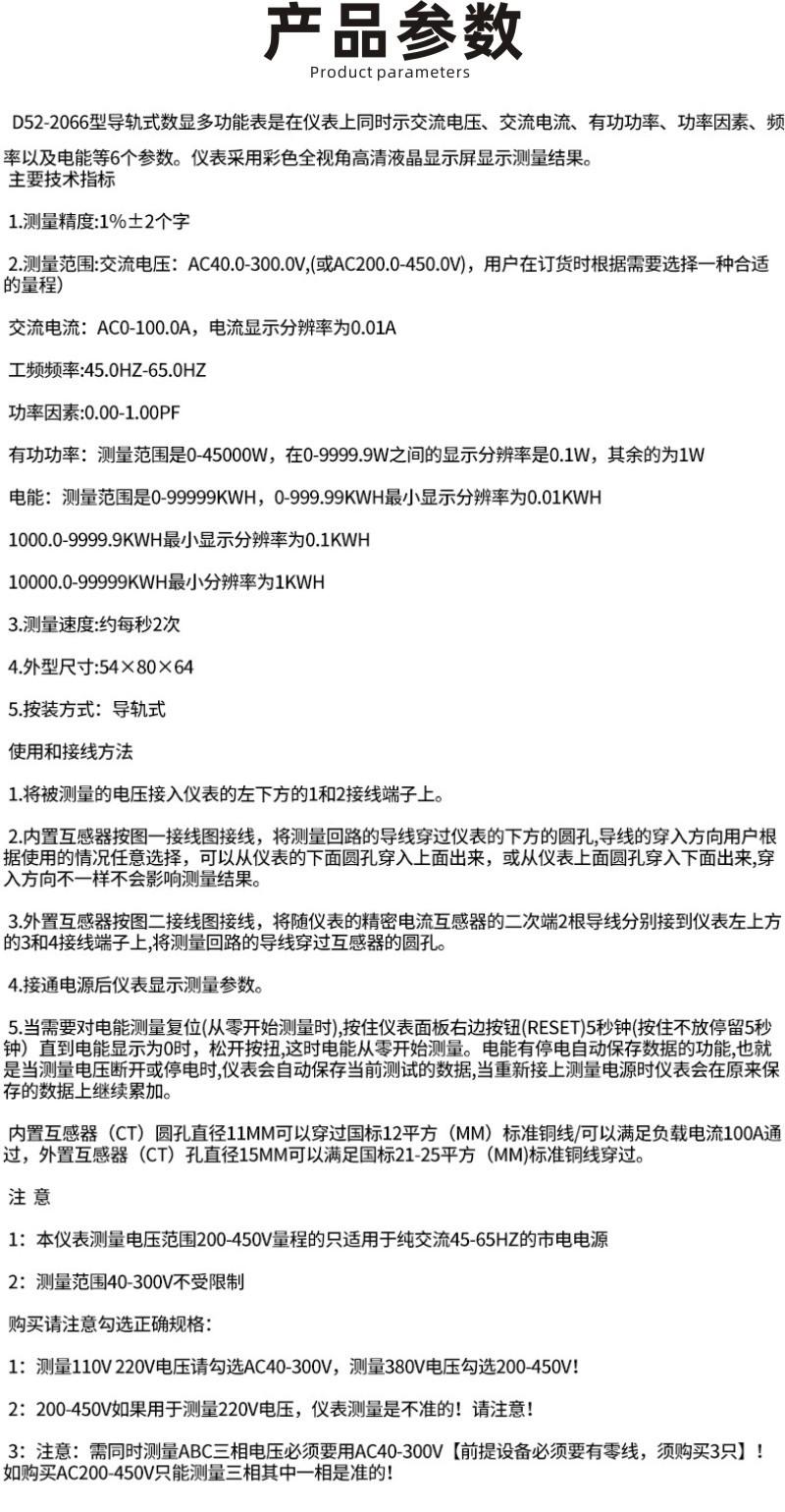 产品参数
Product parameters

D52-2066型导轨式数显多功能表是在仪表上同时示交流电压、交流电流、有功功率、功率因素、频率以及电能等6个参数。仪表采用彩色全视角高清液晶显示屏显示测量结果。
主要技术指标

1.测量精度:1%±2个字

2.测量范围:交流电压：AC40.0-300.0V,(或AC200.0-450.0V)，用户在订货时根据需要选择一种合适的量程)

交流电流：AC0-100.0A，电流显示分辨率为0.01A

工频频率:45.0HZ-65.0HZ

功率因素:0.00-1.00PF

有功功率：测量范围是0-45000W，在0-9999.9W之间的显示分辨率是0.1W，其余的为1W

电能：测量范围是0-99999KWH，0-999.99KWH最小显示分辨率为0.01KWH

1000.0-9999.9KWH最小显示分辨率为0.1KWH

10000.0-99999KWH最小分辨率为1KWH

3.测量速度:约每秒2次

4.外型尺寸:54×80×64

5.按装方式：导轨式

使用和接线方法

1.将被测量的电压接入仪表的左下方的1和2接线端子上。

2.内置互感器按图一接线图接线，将测量回路的导线穿过仪表的下方的圆孔,导线的穿入方向用户根据使用的情况任意选择，可以从仪表的下面圆孔穿入上面出来，或从仪表上面圆孔穿入下面出来,穿入方向不一样不会影响测量结果。

3.外置互感器按图二接线图接线，将随仪表的精密电流互感器的二次端2根导线分别接到仪表左上方的3和4接线端子上,将测量回路的导线穿过互感器的圆孔。

4.接通电源后仪表显示测量参数。

5.当需要对电能测量复位(从零开始测量时),按住仪表面板右边按钮(RESET)5秒钟(按住不放停留5秒钟）直到电能显示为0时，松开按扭,这时电能从零开始测量。电能有停电自动保存数据的功能,也就是当测量电压断开或停电时,仪表会自动保存当前测试的数据,当重新接上测量电源时仪表会在原来保存的数据上继续累加。

内置互感器（CT）圆孔直径11MM可以穿过国标12平方（MM）标准铜线/可以满足负载电流100A通过，外置互感器（CT）孔直径15MM可以满足国标21-25平方（MM)标准铜线穿过。

注 意

1：本仪表测量电压范围200-450V量程的只适用于纯交流45-65HZ的市电电源

2：测量范围40-300V不受限制

购买请注意勾选正确规格：

1：测量110V 220V电压请勾选AC40-300V，测量380V电压勾选200-450V！

2：200-450V如果用于测量220V电压，仪表测量是不准的！请注意！

3：注意：需同时测量ABC三相电压必须要用AC40-300V【前提设备必须要有零线，须购买3只】！如购买AC200-450V只能测量三相其中一相是准的！